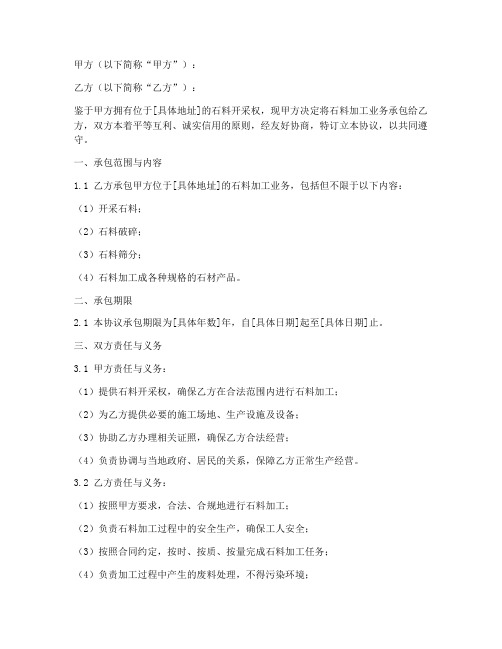 甲方（以下简称“甲方”）：

乙方（以下简称“乙方”）：

鉴于甲方拥有位于[具体地址]的石料开采权，现甲方决定将石料加工业务承包给乙方，双方本着平等互利、诚实信用的原则，经友好协商，特订立本协议，以共同遵守。

一、承包范围与内容

1.1 乙方承包甲方位于[具体地址]的石料加工业务，包括但不限于以下内容：

（1）开采石料；

（2）石料破碎；

（3）石料筛分；

（4）石料加工成各种规格的石材产品。

二、承包期限

2.1 本协议承包期限为[具体年数]年，自[具体日期]起至[具体日期]止。

三、双方责任与义务

3.1 甲方责任与义务：

（1）提供石料开采权，确保乙方在合法范围内进行石料加工；

（2）为乙方提供必要的施工场地、生产设施及设备；

（3）协助乙方办理相关证照，确保乙方合法经营；

（4）负责协调与当地政府、居民的关系，保障乙方正常生产经营。

3.2 乙方责任与义务：

（1）按照甲方要求，合法、合规地进行石料加工；

（2）负责石料加工过程中的安全生产，确保工人安全；

（3）按照合同约定，按时、按质、按量完成石料加工任务；

（4）负责加工过程中产生的废料处理，不得污染环境；